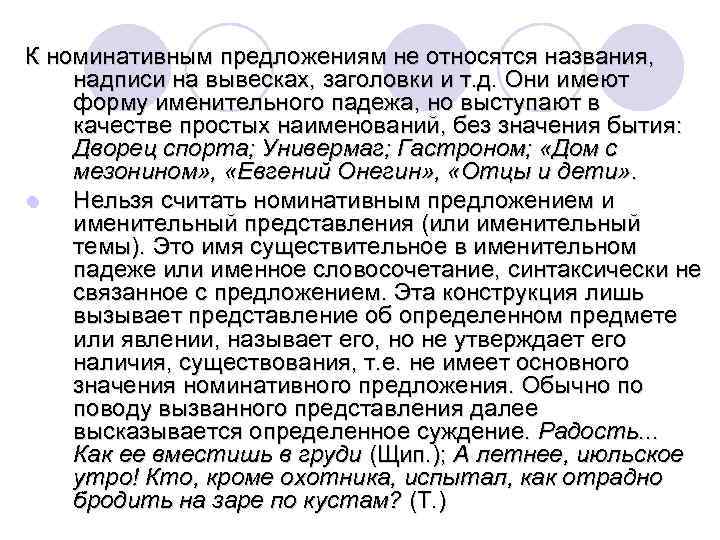 К номинативным предложениям не относятся названия, надписи на вывесках, заголовки и т.д. Они имеют форму именительного падежа, но выступают в качестве простых наименований, без значения бытия: Дворец спорта; Универмаг; Гастроном; «Дом с мезонином», «Евгений Онегин», «Отцы и дети».

Нельзя считать номинативным предложением и именительный представления (или именительный темы). Это имя существительное в именительном падеже или именное словосочетание, синтаксически не связанное с предложением. Эта конструкция лишь вызывает представление об определенном предмете или явлении, называет его, но не утверждает его наличия, существования, т.е. не имеет основного значения номинативного предложения. Обычно по поводу вызванного представления далее высказывается определенное суждение. Радость... Как ее вместишь в груди (Щип.); А летнее, июльское утро! Кто, кроме охотника, испытал, как отрадно бродить на заре по кустам? (Т.)